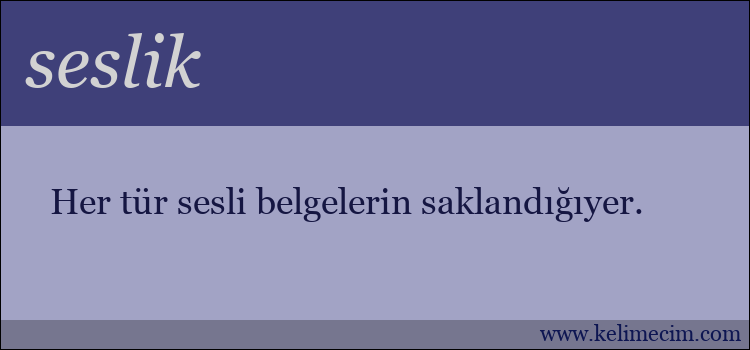 seslik

Her tür sesli belgelerin saklandığıyer.

www.kelimecim.com